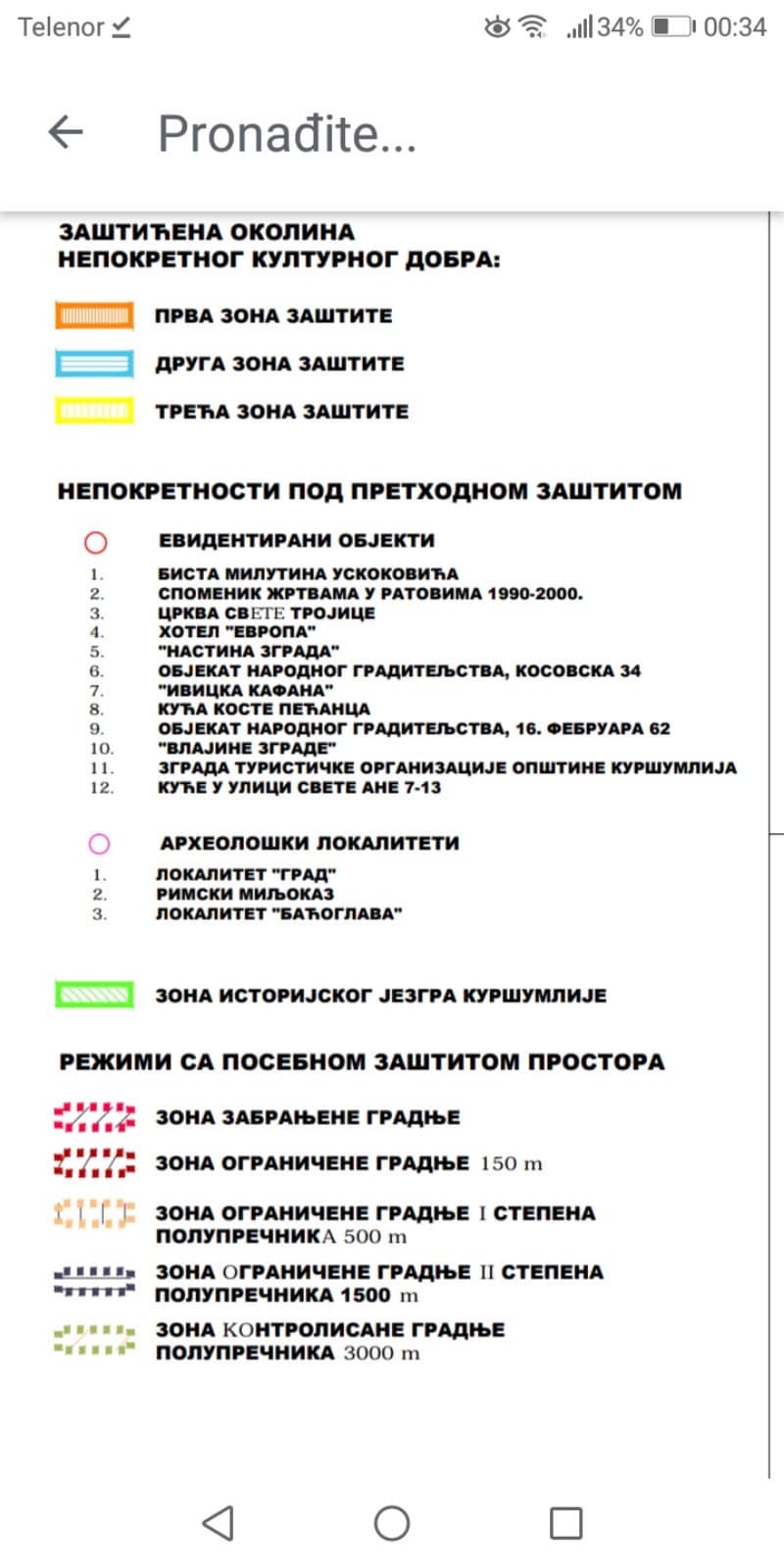 Telenor
34% 00:34

Pronađite...

ЗАШТИЋЕНА ОКОЛИНА
НЕПОКРЕТНОГ КУЛТУРНОГ ДОБРА:

ПРВА ЗОНА ЗАШТИТЕ

ДРУГА ЗОНА ЗАШТИТЕ

ТРЕЋА ЗОНА ЗАШТИТЕ

НЕПОКРЕТНОСТИ ПОД ПРЕТХОДНОМ ЗАШТИТОМ

ЕВИДЕНТИРАНИ ОБЈЕКТИ

1. БИСТА МИЛУТИНА УСКОКОВИЋА
2. СПОМЕНИК ЖРТВАМА У РАТОВИМА 1990-2000.
3. ЦРКВА СВЕТЕ ТРОЈИЦЕ
4. ХОТЕЛ "ЕВРОПА"
5. "НАСТИНА ЗГРАДА"
6. ОБЈЕКАТ НАРОДНОГ ГРАДИТЕЉСТВА, КОСОВСКА 34
7. "ИВИЦКА КАФАНА"
8. КУЋА КОСТЕ ПЕЋАНЦА
9. ОБЈЕКАТ НАРОДНОГ ГРАДИТЕЉСТВА, 16. ФЕБРУАРА 62
10. "ВЛАЈИНЕ ЗГРАДЕ"
11. ЗГРАДА ТУРИСТИЧКЕ ОРГАНИЗАЦИЈЕ ОПШТИНЕ КУРШУМЛИЈА
12. КУЋЕ У УЛИЦИ СВЕТЕ АНЕ 7-13

АРХЕОЛОШКИ ЛОКАЛИТЕТИ

1. ЛОКАЛИТЕТ "ГРАД"
2. РИМСКИ МИЉОКАЗ
3. ЛОКАЛИТЕТ "БАЋОГЛАВА"

ЗОНА ИСТОРИЈСКОГ ЈЕЗГРА КУРШУМЛИЈЕ

РЕЖИМИ СА ПОСЕБНОМ ЗАШТИТОМ ПРОСТОРА

ЗОНА ЗАБРАЊЕНЕ ГРАДЊЕ

ЗОНА ОГРАНИЧЕНЕ ГРАДЊЕ 150 m

ЗОНА ОГРАНИЧЕНЕ ГРАДЊЕ I СТЕПЕНА ПОЛУПРЕЧНИКА 500 m

ЗОНА ОГРАНИЧЕНЕ ГРАДЊЕ II СТЕПЕНА ПОЛУПРЕЧНИКА 1500 m

ЗОНА КОНТРОЛИСАНЕ ГРАДЊЕ ПОЛУПРЕЧНИКА 3000 m